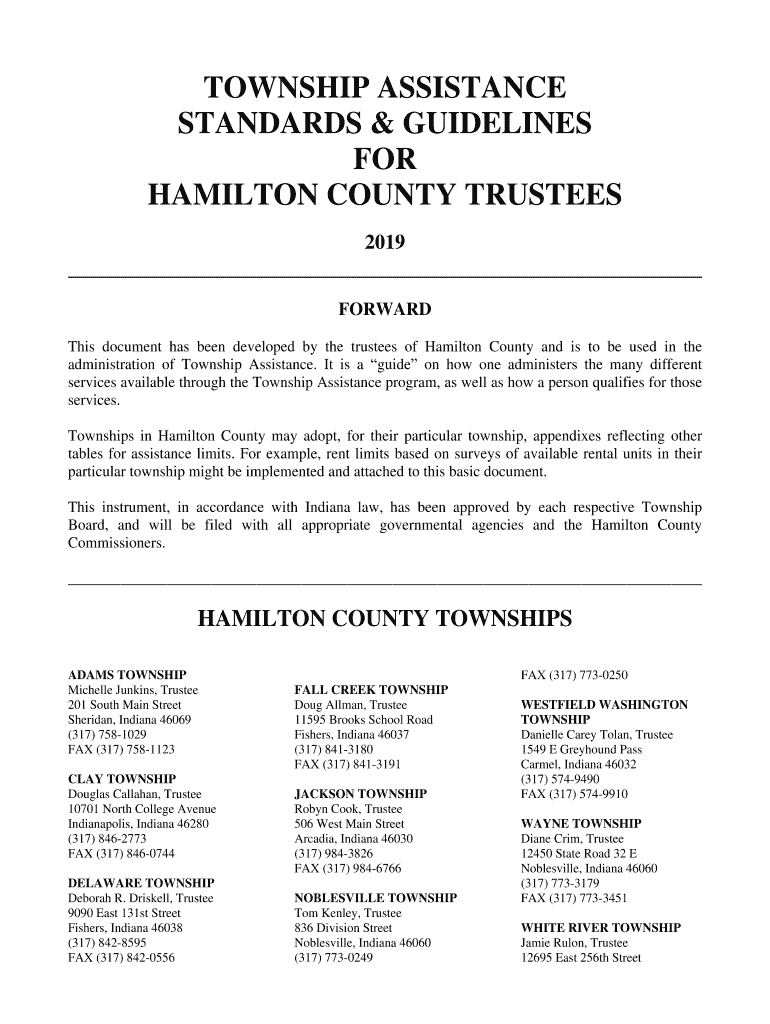 TOWNSHIP ASSISTANCE
STANDARDS & GUIDELINES
FOR
HAMILTON COUNTY TRUSTEES

2019

FORWARD

This document has been developed by the trustees of Hamilton County and is to be used in the administration of Township Assistance. It is a “guide” on how one administers the many different services available through the Township Assistance program, as well as how a person qualifies for those services.

Townships in Hamilton County may adopt, for their particular township, appendixes reflecting other tables for assistance limits. For example, rent limits based on surveys of available rental units in their particular township might be implemented and attached to this basic document.

This instrument, in accordance with Indiana law, has been approved by each respective Township Board, and will be filed with all appropriate governmental agencies and the Hamilton County Commissioners.

HAMILTON COUNTY TOWNSHIPS

ADAMS TOWNSHIP
Michelle Junkins, Trustee
201 South Main Street
Sheridan, Indiana 46069
(317) 758-1029
FAX (317) 758-1123

CLAY TOWNSHIP
Douglas Callahan, Trustee
10701 North College Avenue
Indianapolis, Indiana 46280
(317) 846-2773
FAX (317) 846-0744

DELAWARE TOWNSHIP
Deborah R. Driskell, Trustee
9090 East 131st Street
Fishers, Indiana 46038
(317) 842-8595
FAX (317) 842-0556

FALL CREEK TOWNSHIP
Doug Allman, Trustee
11595 Brooks School Road
Fishers, Indiana 46037
(317) 841-3180
FAX (317) 841-3191

JACKSON TOWNSHIP
Robyn Cook, Trustee
506 West Main Street
Arcadia, Indiana 46030
(317) 984-3826
FAX (317) 984-6766

NOBLESVILLE TOWNSHIP
Tom Kenley, Trustee
836 Division Street
Noblesville, Indiana 46060
(317) 773-0249

FAX (317) 773-0250

WESTFIELD WASHINGTON TOWNSHIP
Danielle Carey Tolan, Trustee
1549 E Greyhound Pass
Carmel, Indiana 46032
(317) 574-9490
FAX (317) 574-9910

WAYNE TOWNSHIP
Diane Crim, Trustee
12450 State Road 32 E
Noblesville, Indiana 46060
(317) 773-3179
FAX (317) 773-3451

WHITE RIVER TOWNSHIP
Jamie Rulon, Trustee
12695 East 256th Street